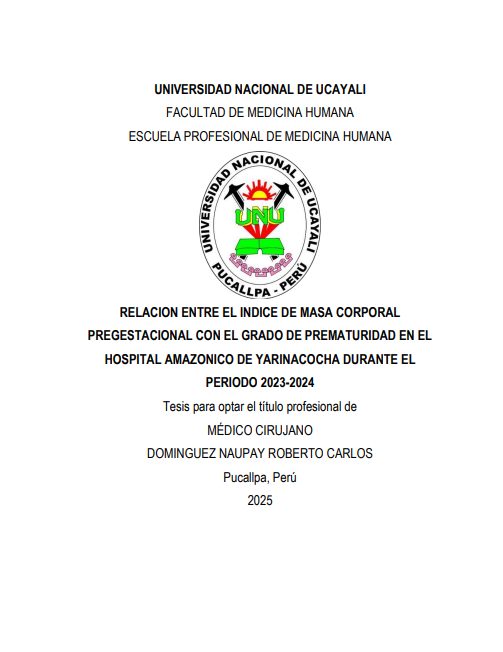 UNIVERSIDAD NACIONAL DE UCAYALI
FACULTAD DE MEDICINA HUMANA
ESCUELA PROFESIONAL DE MEDICINA HUMANA

UNIVERSIDAD NACIONAL DE UCAYALI
UNU
PUCALLPA - PERÚ

RELACION ENTRE EL INDICE DE MASA CORPORAL PREGESTACIONAL CON EL GRADO DE PREMATURIDAD EN EL HOSPITAL AMAZONICO DE YARINACOCHA DURANTE EL PERIODO 2023-2024

Tesis para optar el título profesional de
MÉDICO CIRUJANO
DOMINGUEZ NAUPAY ROBERTO CARLOS
Pucallpa, Perú
2025